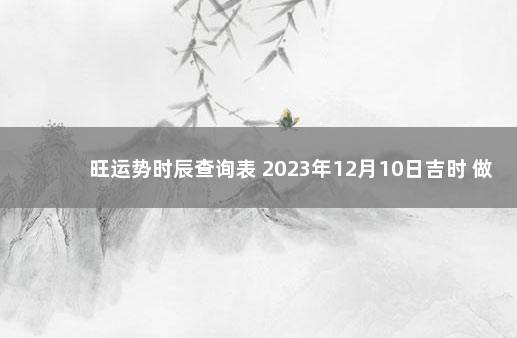 旺运势时辰查询表 2023年12月10日吉时 做